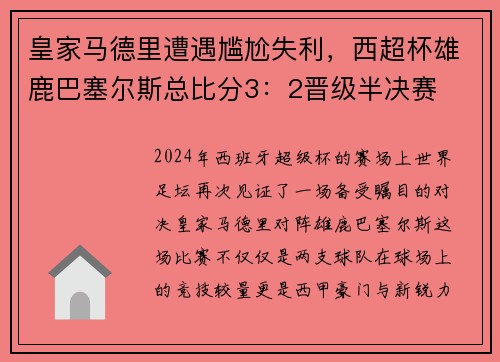 皇家马德里遭遇尴尬失利，西超杯雄鹿巴塞尔斯总比分3：2晋级半决赛

2024年西班牙超级杯的赛场上世界足坛再次见证了一场备受瞩目的对决皇家马德里对阵雄鹿巴塞尔斯这场比赛不仅仅是两支球队在球场上的竞技较量更是西甲豪门与新锐力